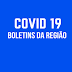 COVID 19
BOLETINS DA REGIÃO